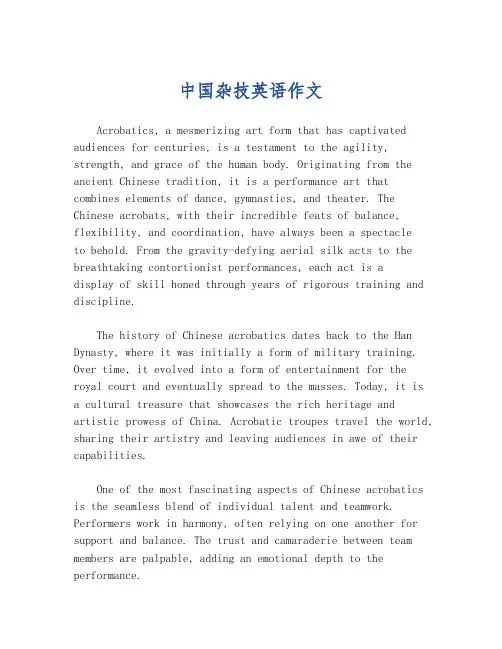 中国杂技英语作文

Acrobatics, a mesmerizing art form that has captivated audiences for centuries, is a testament to the agility, strength, and grace of the human body. Originating from the ancient Chinese tradition, it is a performance art that combines elements of dance, gymnastics, and theater. The Chinese acrobats, with their incredible feats of balance, flexibility, and coordination, have always been a spectacle to behold. From the gravity-defying aerial silk acts to the breathtaking contortionist performances, each act is a display of skill honed through years of rigorous training and discipline.

The history of Chinese acrobatics dates back to the Han Dynasty, where it was initially a form of military training. Over time, it evolved into a form of entertainment for the royal court and eventually spread to the masses. Today, it is a cultural treasure that showcases the rich heritage and artistic prowess of China. Acrobatic troupes travel the world, sharing their artistry and leaving audiences in awe of their capabilities.

One of the most fascinating aspects of Chinese acrobatics is the seamless blend of individual talent and teamwork. Performers work in harmony, often relying on one another for support and balance. The trust and camaraderie between team members are palpable, adding an emotional depth to the performance.